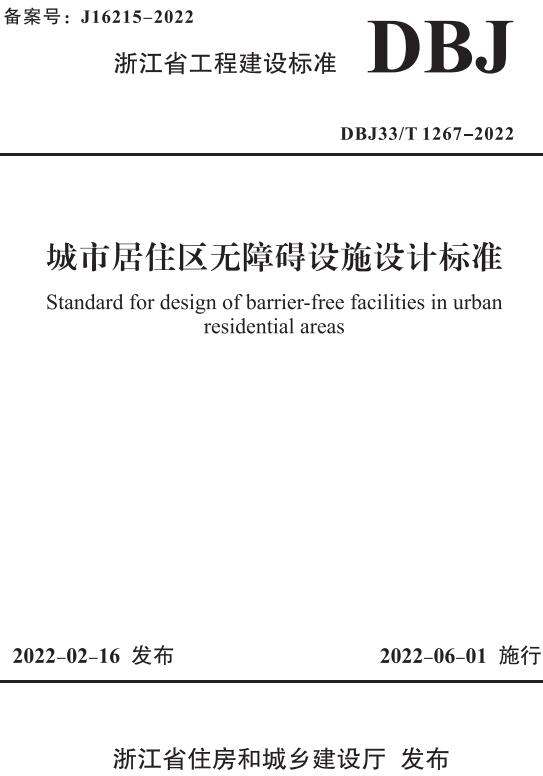 备案号：J16215–2022

浙江省工程建设标准 DBJ

DBJ33/T 1267–2022

城市居住区无障碍设施设计标准

Standard for design of barrier-free facilities in urban residential areas

2022–02–16 发布

2022–06–01 施行

浙江省住房和城乡建设厅 发布